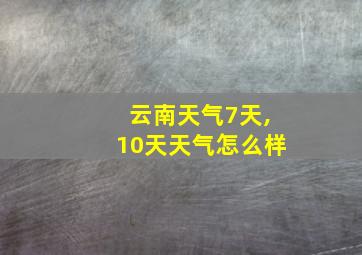 云南天气7天,
10天天气怎么样